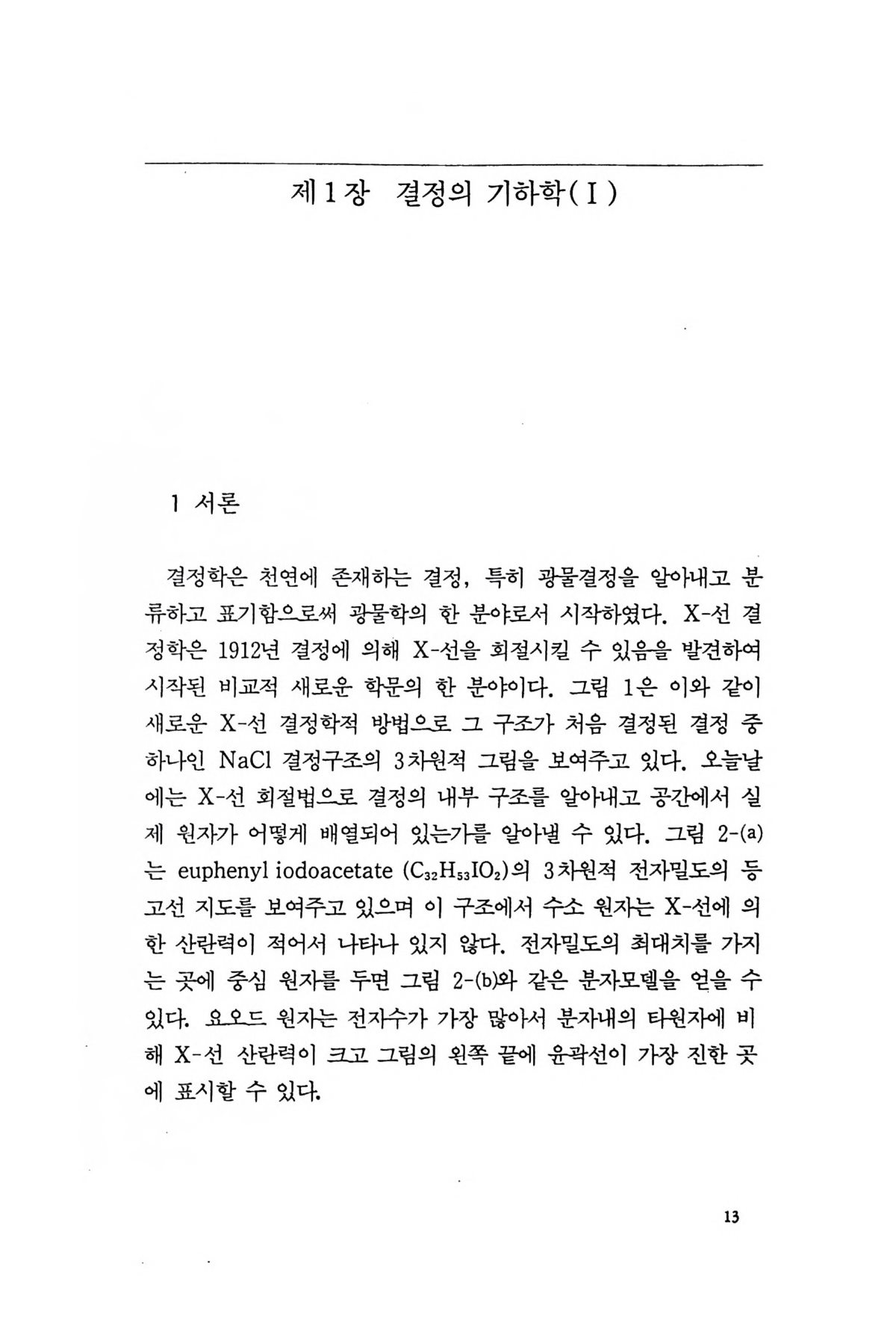 제1장 결정의 기하학(I)

1 서론

결정학은 천연에 존재하는 결정, 특히 광물결정을 알아내고 분류하고 표기함으로써 광물학의 한 분야로서 시작하였다. X-선 결정학은 1912년 결정에 의해 X-선을 회절시킬 수 있음을 발견하여 시작된 비교적 새로운 학문의 한 분야이다. 그림 1은 이와 같이 새로운 X-선 결정학적 방법으로 그 구조가 처음 결정된 결정 중 하나인 NaCl 결정구조의 3차원적 그림을 보여주고 있다. 오늘날에는 X-선 회절법으로 결정의 내부 구조를 알아내고 공간에서 실제 원자가 어떻게 배열되어 있는가를 알아낼 수 있다. 그림 2-(a)는 euphenyl iodoacetate ($C_{32}H_{53}IO_2$)의 3차원적 전자밀도의 등고선 지도를 보여주고 있으며 이 구조에서 수소 원자는 X-선에 의한 산란력이 적어서 나타나 있지 않다. 전자밀도의 최대치를 가지는 곳에 중심 원자를 두면 그림 2-(b)와 같은 분자모델을 얻을 수 있다. 요오드 원자는 전자수가 가장 많아서 분자내의 타원자에 비해 X-선 산란력이 크고 그림의 왼쪽 끝에 윤곽선이 가장 진한 곳에 표시할 수 있다.

13